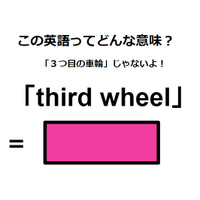 この英語ってどんな意味？

「３つ目の車輪」じゃないよ！

「third wheel」

=